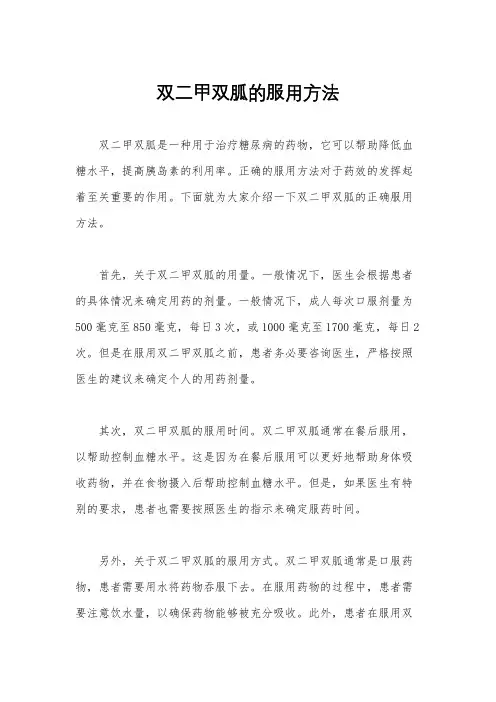 双二甲双胍的服用方法

双二甲双胍是一种用于治疗糖尿病的药物，它可以帮助降低血糖水平，提高胰岛素的利用率。正确的服用方法对于药效的发挥起着至关重要的作用。下面就为大家介绍一下双二甲双胍的正确服用方法。

首先，关于双二甲双胍的用量。一般情况下，医生会根据患者的具体情况来确定用药的剂量。一般情况下，成人每次口服剂量为500毫克至850毫克，每日3次，或1000毫克至1700毫克，每日2次。但是在服用双二甲双胍之前，患者务必要咨询医生，严格按照医生的建议来确定个人的用药剂量。

其次，双二甲双胍的服用时间。双二甲双胍通常在餐后服用，以帮助控制血糖水平。这是因为在餐后服用可以更好地帮助身体吸收药物，并在食物摄入后帮助控制血糖水平。但是，如果医生有特别的要求，患者也需要按照医生的指示来确定服药时间。

另外，关于双二甲双胍的服用方式。双二甲双胍通常是口服药物，患者需要用水将药物吞服下去。在服用药物的过程中，患者需要注意饮水量，以确保药物能够被充分吸收。此外，患者在服用双